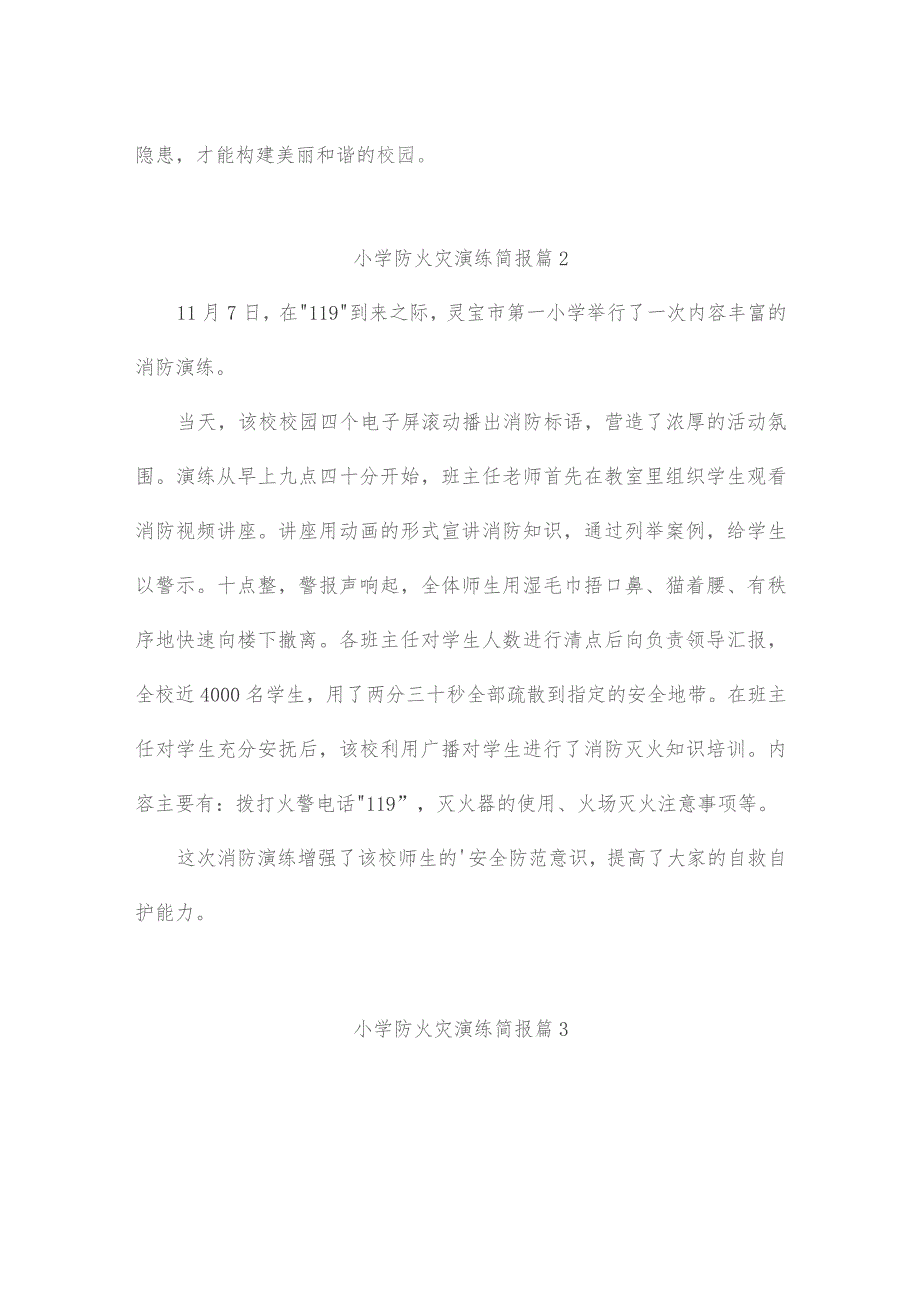 隐患，才能构建美丽和谐的校园。

小学防火灾演练简报篇2

11月7日，在"119"到来之际，灵宝市第一小学举行了一次内容丰富的消防演练。

当天，该校校园四个电子屏滚动播出消防标语，营造了浓厚的活动氛围。演练从早上九点四十分开始，班主任老师首先在教室里组织学生观看消防视频讲座。讲座用动画的形式宣讲消防知识，通过列举案例，给学生以警示。十点整，警报声响起，全体师生用湿毛巾捂口鼻、猫着腰、有秩序地快速向楼下撤离。各班主任对学生人数进行清点后向负责领导汇报，全校近4000名学生，用了两分三十秒全部疏散到指定的安全地带。在班主任对学生充分安抚后，该校利用广播对学生进行了消防灭火知识培训。内容主要有：拨打火警电话"119”，灭火器的使用、火场灭火注意事项等。

这次消防演练增强了该校师生的'安全防范意识，提高了大家的自救自护能力。

小学防火灾演练简报篇3